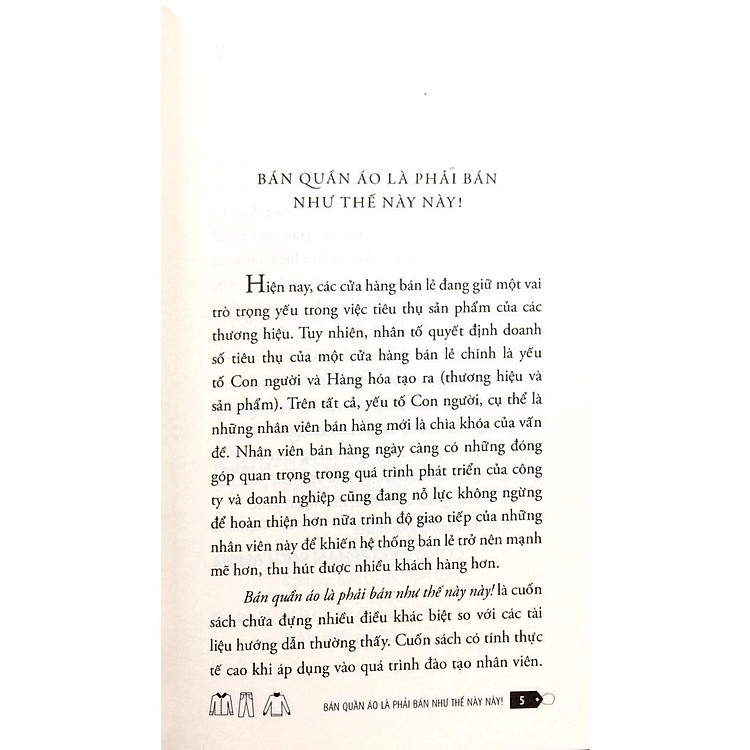 BÁN QUẦN ÁO LÀ PHẢI BÁN NHƯ THẾ NÀY NÀY!

Hiện nay, các cửa hàng bán lẻ đang giữ một vai trò trọng yếu trong việc tiêu thụ sản phẩm của các thương hiệu. Tuy nhiên, nhân tố quyết định doanh số tiêu thụ của một cửa hàng bán lẻ chính là yếu tố Con người và Hàng hóa tạo ra (thương hiệu và sản phẩm). Trên tất cả, yếu tố Con người, cụ thể là những nhân viên bán hàng mới là chìa khóa của vấn đề. Nhân viên bán hàng ngày càng có những đóng góp quan trọng trong quá trình phát triển của công ty và doanh nghiệp cũng đang nỗ lực không ngừng để hoàn thiện hơn nữa trình độ giao tiếp của những nhân viên này để khiến hệ thống bán lẻ trở nên mạnh mẽ hơn, thu hút được nhiều khách hàng hơn.

Bán quần áo là phải bán như thế này này! là cuốn sách chứa đựng nhiều điều khác biệt so với các tài liệu hướng dẫn thường thấy. Cuốn sách có tính thực tế cao khi áp dụng vào quá trình đào tạo nhân viên.

BÁN QUẦN ÁO LÀ PHẢI BÁN NHƯ THẾ NÀY NÀY! 5